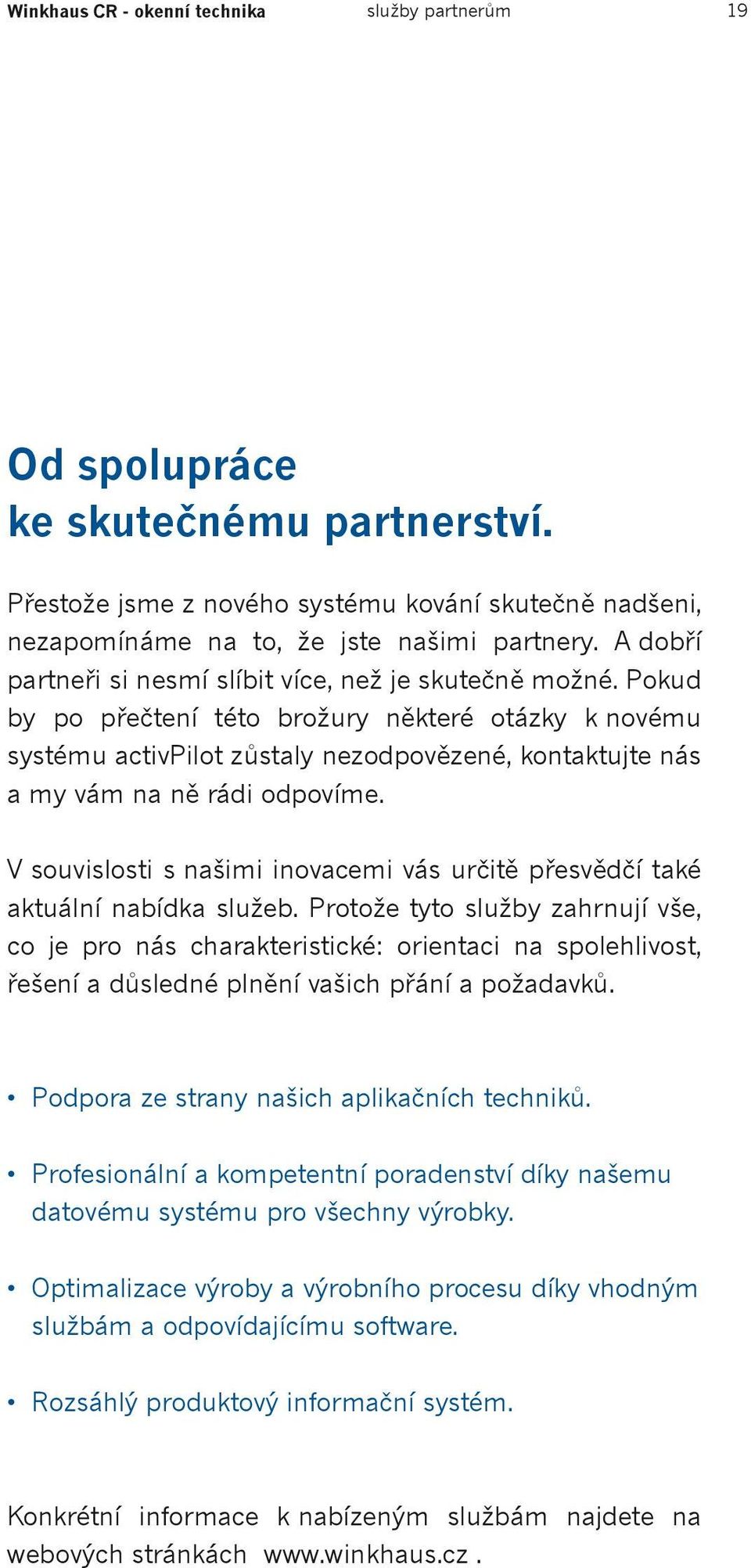 Winkhaus CR - okenní technika služby partnerům 19

Od spolupráce ke skutečnému partnerství.

Přestože jsme z nového systému kování skutečně nadšeni, nezapomínáme na to, že jste našimi partnery. A dobří partneři si nesmí slíbit více, než je skutečně možné. Pokud by po přečtení této brožury některé otázky k novému systému activPilot zůstaly nezodpovězené, kontaktujte nás a my vám na ně rádi odpovíme.

V souvislosti s našimi inovacemi vás určitě přesvědčí také aktuální nabídka služeb. Protože tyto služby zahrnují vše, co je pro nás charakteristické: orientaci na spolehlivost, řešení a důsledné plnění vašich přání a požadavků.

• Podpora ze strany našich aplikačních techniků.

• Profesionální a kompetentní poradenství díky našemu datovému systému pro všechny výrobky.

• Optimalizace výroby a výrobního procesu díky vhodným službám a odpovídajícímu software.

• Rozsáhlý produktový informační systém.

Konkrétní informace k nabízeným službám najdete na webových stránkách www.winkhaus.cz .